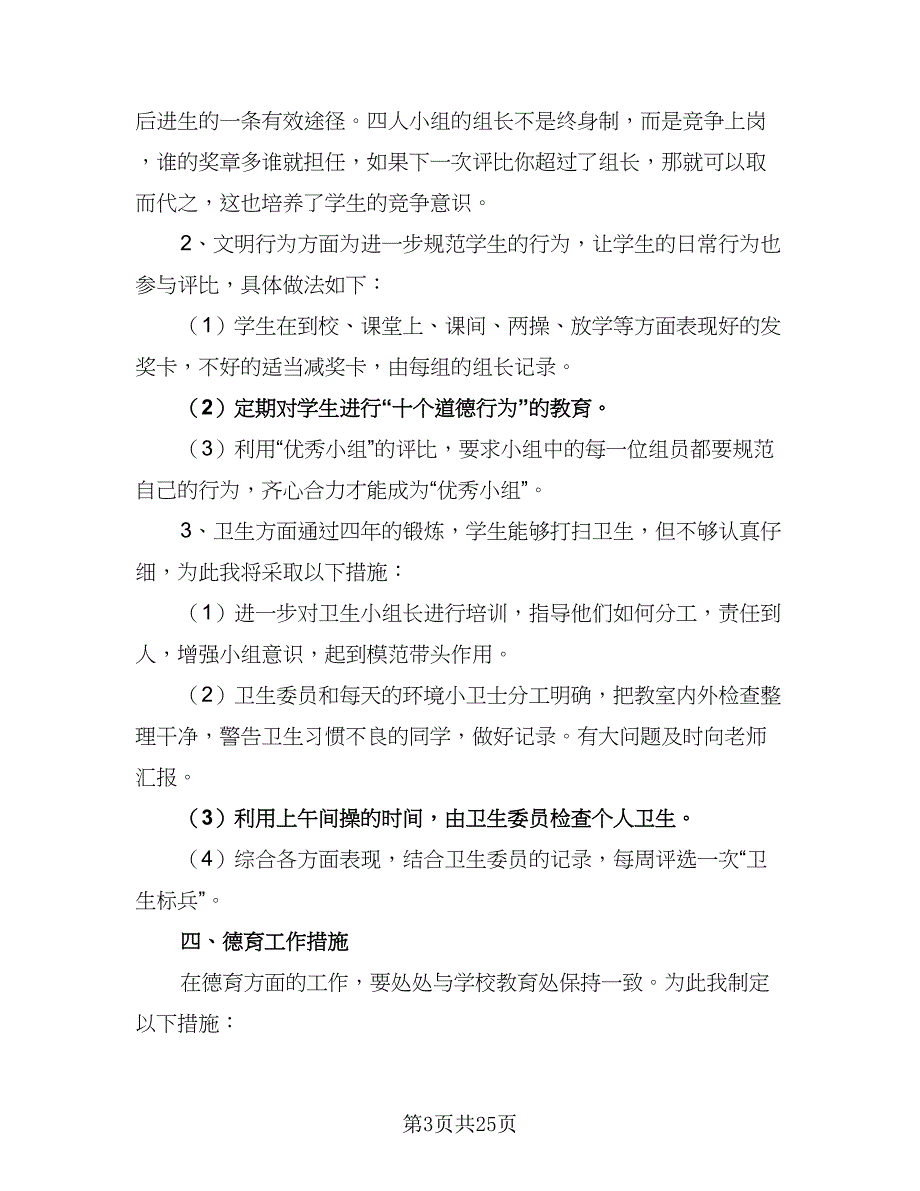 后进生的一条有效途径。四人小组的组长不是终身制，而是竞争上岗，谁的奖章多谁就担任，如果下一次评比你超过了组长，那就可以取而代之，这也培养了学生的竞争意识。

2、文明行为方面为进一步规范学生的行为，让学生的日常行为也参与评比，具体做法如下：

（1）学生在到校、课堂上、课间、两操、放学等方面表现好的发奖卡，不好的适当减奖卡，由每组的组长记录。

（2）定期对学生进行“十个道德行为”的教育。

（3）利用“优秀小组”的评比，要求小组中的每一位组员都要规范自己的行为，齐心合力才能成为“优秀小组”。

3、卫生方面通过四年的锻炼，学生能够打扫卫生，但不够认真仔细，为此我将采取以下措施：

（1）进一步对卫生小组长进行培训，指导他们如何分工，责任到人，增强小组意识，起到模范带头作用。

（2）卫生委员和每天的环境小卫士分工明确，把教室内外检查整理干净，警告卫生习惯不良的同学，做好记录。有大问题及时向老师汇报。

（3）利用上午间操的时间，由卫生委员检查个人卫生。

（4）综合各方面表现，结合卫生委员的记录，每周评选一次“卫生标兵”。

四、德育工作措施

在德育方面的工作，要处处与学校教育处保持一致。为此我制定以下措施：

第3页共25页